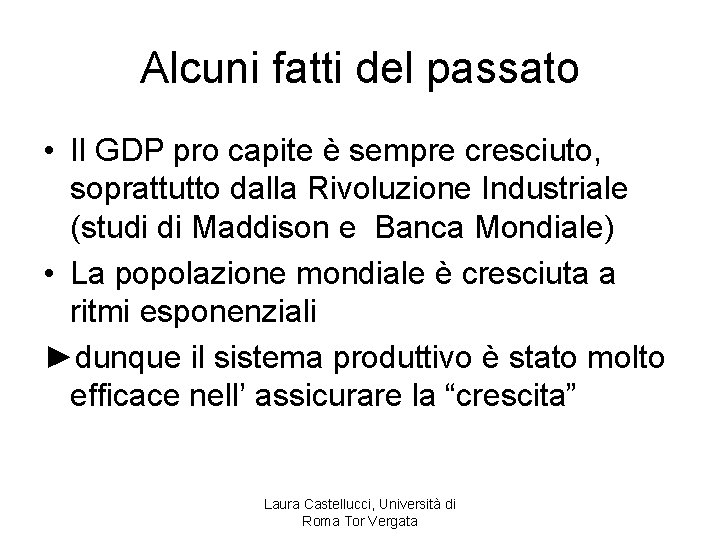 Alcuni fatti del passato

• Il GDP pro capite è sempre cresciuto, soprattutto dalla Rivoluzione Industriale (studi di Maddison e Banca Mondiale)

• La popolazione mondiale è cresciuta a ritmi esponenziali

►dunque il sistema produttivo è stato molto efficace nell' assicurare la "crescita"

Laura Castellucci, Università di Roma Tor Vergata